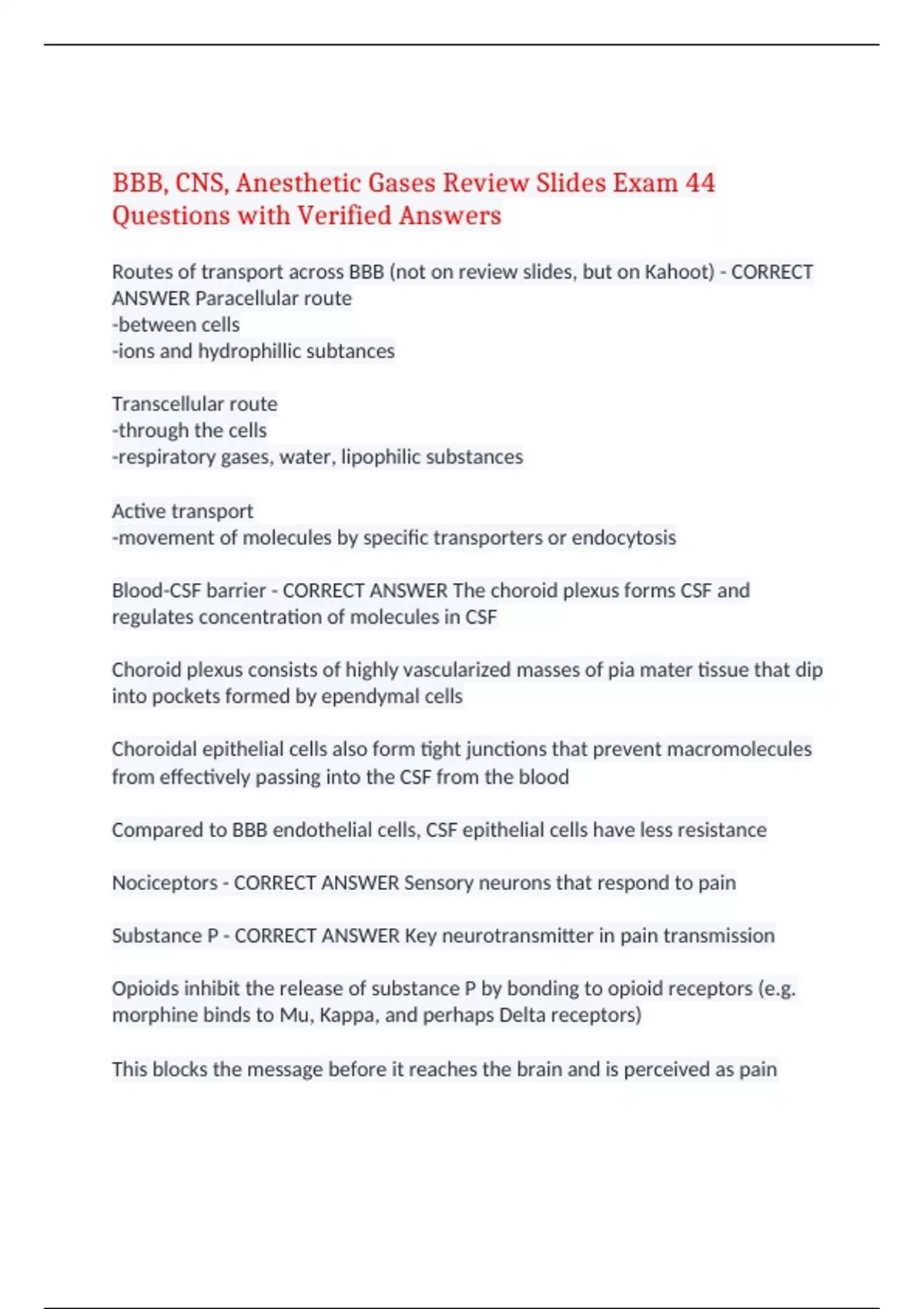 BBB, CNS, Anesthetic Gases Review Slides Exam 44 Questions with Verified Answers

Routes of transport across BBB (not on review slides, but on Kahoot) - CORRECT ANSWER Paracellular route
-between cells
-ions and hydrophillic subtances

Transcellular route
-through the cells
-respiratory gases, water, lipophilic substances

Active transport
-movement of molecules by specific transporters or endocytosis

Blood-CSF barrier - CORRECT ANSWER The choroid plexus forms CSF and regulates concentration of molecules in CSF

Choroid plexus consists of highly vascularized masses of pia mater tissue that dip into pockets formed by ependymal cells

Choroidal epithelial cells also form tight junctions that prevent macromolecules from effectively passing into the CSF from the blood

Compared to BBB endothelial cells, CSF epithelial cells have less resistance

Nociceptors - CORRECT ANSWER Sensory neurons that respond to pain

Substance P - CORRECT ANSWER Key neurotransmitter in pain transmission

Opioids inhibit the release of substance P by bonding to opioid receptors (e.g. morphine binds to Mu, Kappa, and perhaps Delta receptors)

This blocks the message before it reaches the brain and is perceived as pain